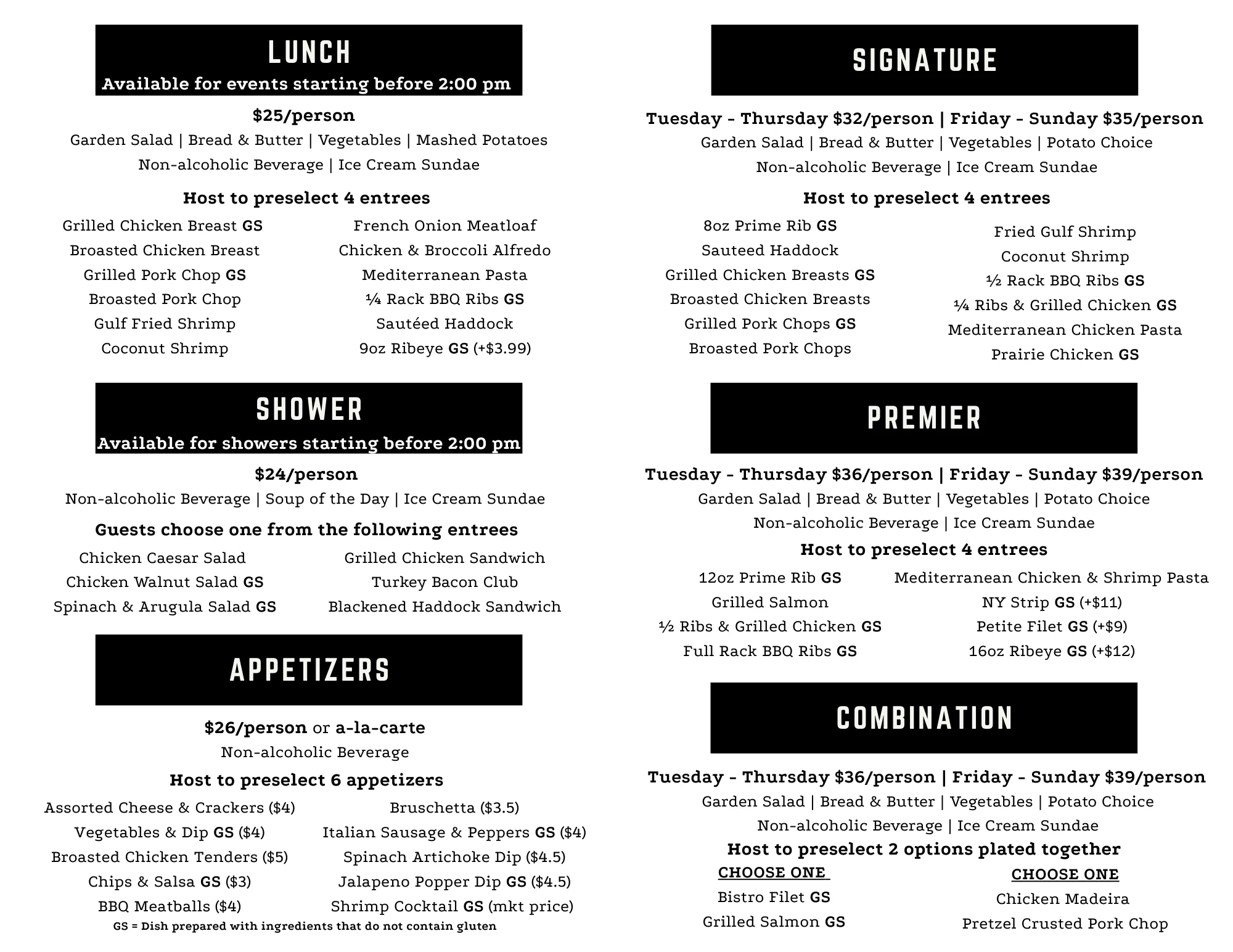 LUNCH
Available for events starting before 2:00 pm

$25/person
Garden Salad | Bread & Butter | Vegetables | Mashed Potatoes
Non-alcoholic Beverage | Ice Cream Sundae

Host to preselect 4 entrees

Grilled Chicken Breast GS
Broasted Chicken Breast
Grilled Pork Chop GS
Broasted Pork Chop
Gulf Fried Shrimp
Coconut Shrimp

French Onion Meatloaf
Chicken & Broccoli Alfredo
Mediterranean Pasta
¼ Rack BBQ Ribs GS
Sautéed Haddock
9oz Ribeye GS (+$3.99)

SHOWER
Available for showers starting before 2:00 pm

$24/person
Non-alcoholic Beverage | Soup of the Day | Ice Cream Sundae

Guests choose one from the following entrees

Chicken Caesar Salad
Chicken Walnut Salad GS
Spinach & Arugula Salad GS

Grilled Chicken Sandwich
Turkey Bacon Club
Blackened Haddock Sandwich

APPETIZERS

$26/person or a-la-carte
Non-alcoholic Beverage

Host to preselect 6 appetizers

Assorted Cheese & Crackers ($4)
Vegetables & Dip GS ($4)
Broasted Chicken Tenders ($5)
Chips & Salsa GS ($3)
BBQ Meatballs ($4)

Bruschetta ($3.5)
Italian Sausage & Peppers GS ($4)
Spinach Artichoke Dip ($4.5)
Jalapeno Popper Dip GS ($4.5)
Shrimp Cocktail GS (mkt price)

GS = Dish prepared with ingredients that do not contain gluten

SIGNATURE

Tuesday - Thursday $32/person | Friday - Sunday $35/person
Garden Salad | Bread & Butter | Vegetables | Potato Choice
Non-alcoholic Beverage | Ice Cream Sundae

Host to preselect 4 entrees

8oz Prime Rib GS
Sauteed Haddock
Grilled Chicken Breasts GS
Broasted Chicken Breasts
Grilled Pork Chops GS
Broasted Pork Chops

Fried Gulf Shrimp
Coconut Shrimp
½ Rack BBQ Ribs GS
¼ Ribs & Grilled Chicken GS
Mediterranean Chicken Pasta
Prairie Chicken GS

PREMIER

Tuesday - Thursday $36/person | Friday - Sunday $39/person
Garden Salad | Bread & Butter | Vegetables | Potato Choice
Non-alcoholic Beverage | Ice Cream Sundae

Host to preselect 4 entrees

12oz Prime Rib GS
Grilled Salmon
½ Ribs & Grilled Chicken GS
Full Rack BBQ Ribs GS

Mediterranean Chicken & Shrimp Pasta
NY Strip GS (+$11)
Petite Filet GS (+$9)
16oz Ribeye GS (+$12)

COMBINATION

Tuesday - Thursday $36/person | Friday - Sunday $39/person
Garden Salad | Bread & Butter | Vegetables | Potato Choice
Non-alcoholic Beverage | Ice Cream Sundae

Host to preselect 2 options plated together

CHOOSE ONE
Bistro Filet GS
Grilled Salmon GS

CHOOSE ONE
Chicken Madeira
Pretzel Crusted Pork Chop